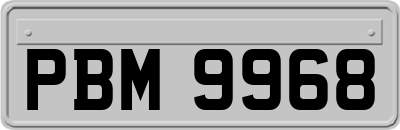 PBM 9968